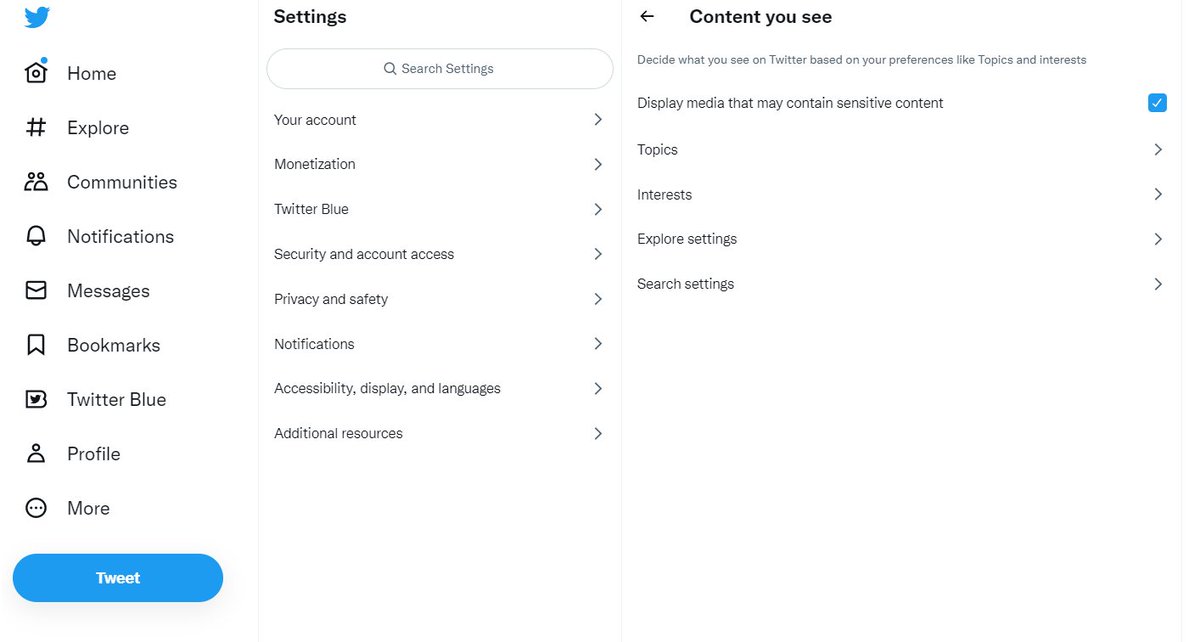 Home

Explore

Communities

Notifications

Messages

Bookmarks

Twitter Blue

Profile

More

Tweet

Settings

Search Settings

Your account

Monetization

Twitter Blue

Security and account access

Privacy and safety

Notifications

Accessibility, display, and languages

Additional resources

Content you see

Decide what you see on Twitter based on your preferences like Topics and interests

Display media that may contain sensitive content

Topics

Interests

Explore settings

Search settings